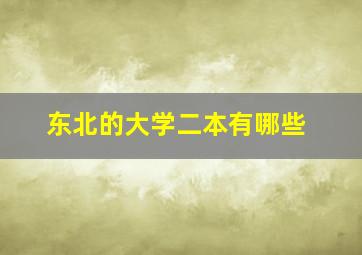 东北的大学二本有哪些